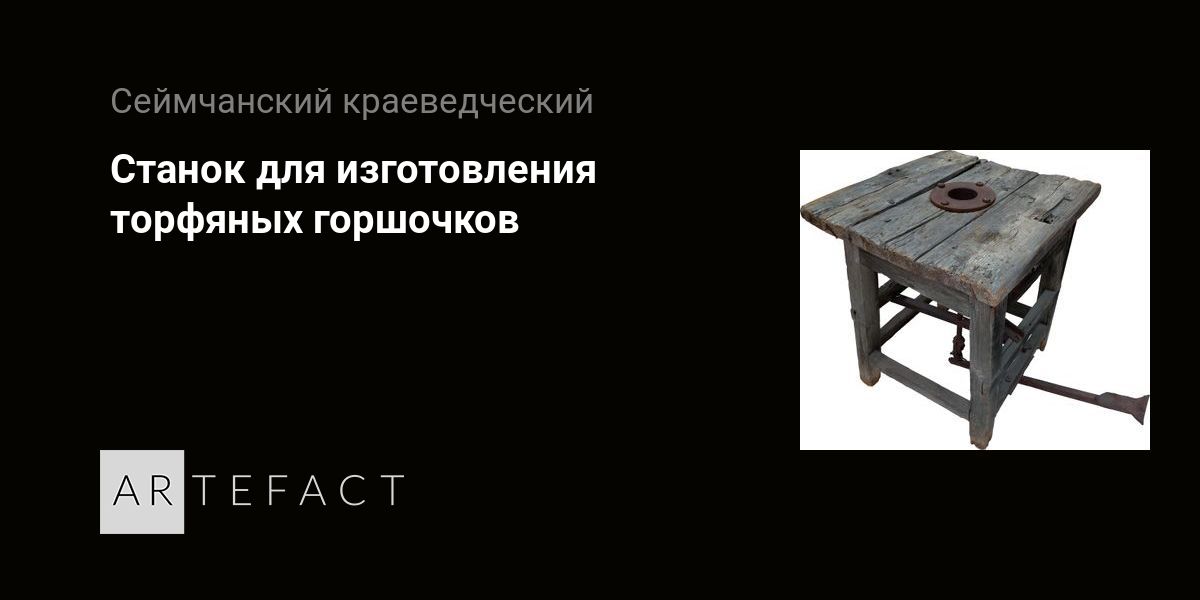 Сеймчанский краеведческий

Станок для изготовления торфяных горшочков

ARTEFACT